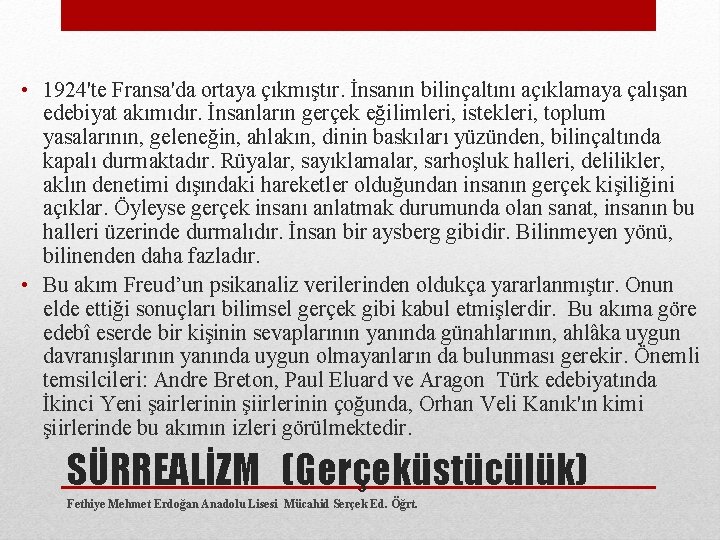 • 1924'te Fransa'da ortaya çıkmıştır. İnsanın bilinçaltını açıklamaya çalışan edebiyat akımıdır. İnsanların gerçek eğilimleri, istekleri, toplum yasalarının, geleneğin, ahlakın, dinin baskıları yüzünden, bilinçaltında kapalı durmaktadır. Rüyalar, sayıklamalar, sarhoşluk halleri, delilikler, aklın denetimi dışındaki hareketler olduğundan insanın gerçek kişiliğini açıklar. Öyleyse gerçek insanı anlatmak durumunda olan sanat, insanın bu halleri üzerinde durmalıdır. İnsan bir aysberg gibidir. Bilinmeyen yönü, bilinenden daha fazladır.

• Bu akım Freud'un psikanaliz verilerinden oldukça yararlanmıştır. Onun elde ettiği sonuçları bilimsel gerçek gibi kabul etmişlerdir. Bu akıma göre edebî eserde bir kişinin sevaplarının yanında günahlarının, ahlâka uygun davranışlarının yanında uygun olmayanların da bulunması gerekir. Önemli temsilcileri: Andre Breton, Paul Eluard ve Aragon Türk edebiyatında İkinci Yeni şairlerinin şiirlerinin çoğunda, Orhan Veli Kanık'ın kimi şiirlerinde bu akımın izleri görülmektedir.

SÜRREALİZM (Gerçeküstücülük)

Fethiye Mehmet Erdoğan Anadolu Lisesi Mücahid Serçek Ed. Öğrt.